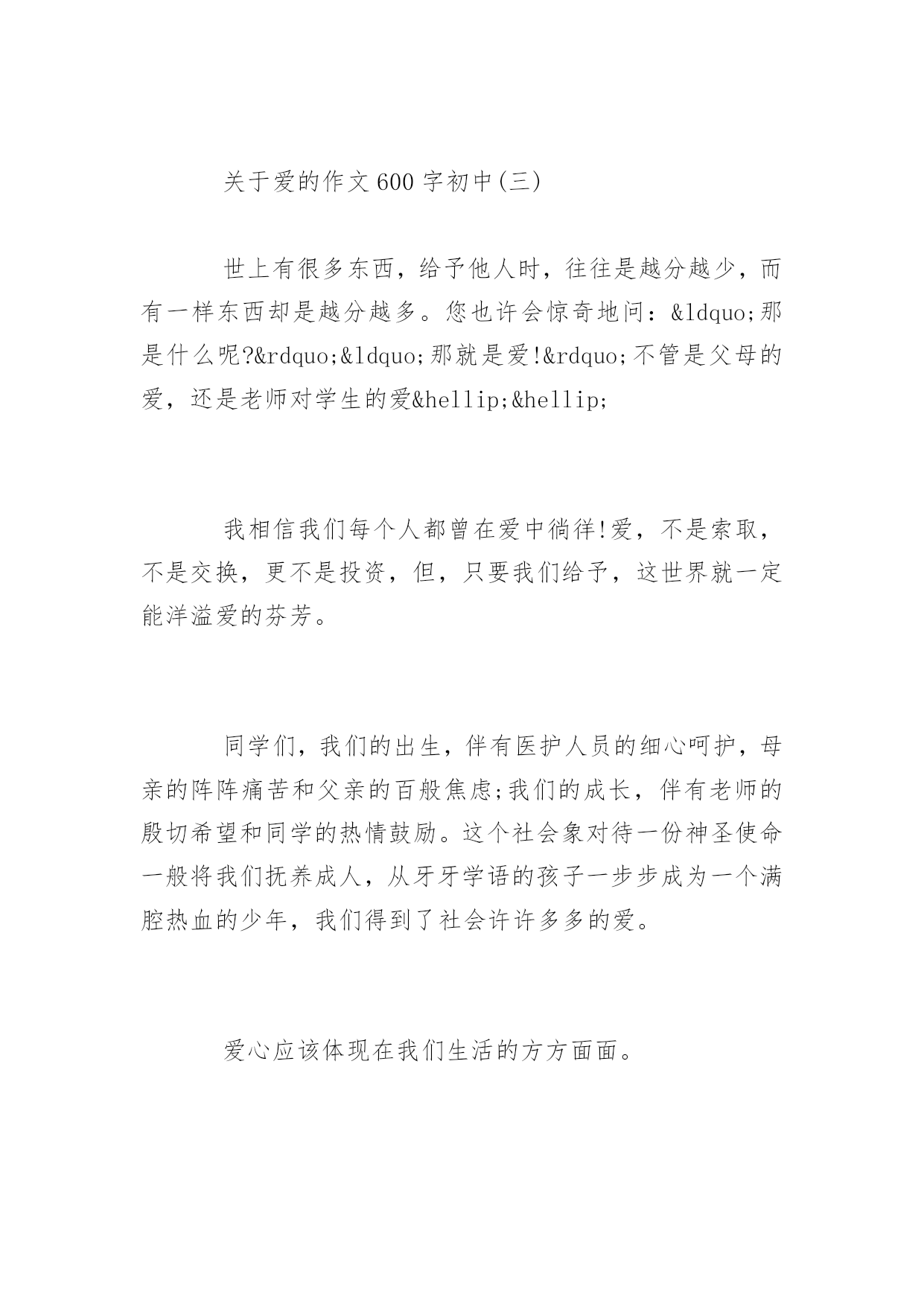 关于爱的作文600字初中(三)

世上有很多东西，给予他人时，往往是越分越少，而有一样东西却是越分越多。您也许会惊奇地问：&ldquo;那是什么呢?&rdquo;&ldquo;那就是爱!&rdquo;不管是父母的爱，还是老师对学生的爱&hellip;&hellip;

我相信我们每个人都曾在爱中徜徉!爱，不是索取，不是交换，更不是投资，但，只要我们给予，这世界就一定能洋溢爱的芬芳。

同学们，我们的出生，伴有医护人员的细心呵护，母亲的阵阵痛苦和父亲的百般焦虑;我们的成长，伴有老师的殷切希望和同学的热情鼓励。这个社会象对待一份神圣使命一般将我们抚养成人，从牙牙学语的孩子一步步成为一个满腔热血的少年，我们得到了社会许许多多的爱。

爱心应该体现在我们生活的方方面面。